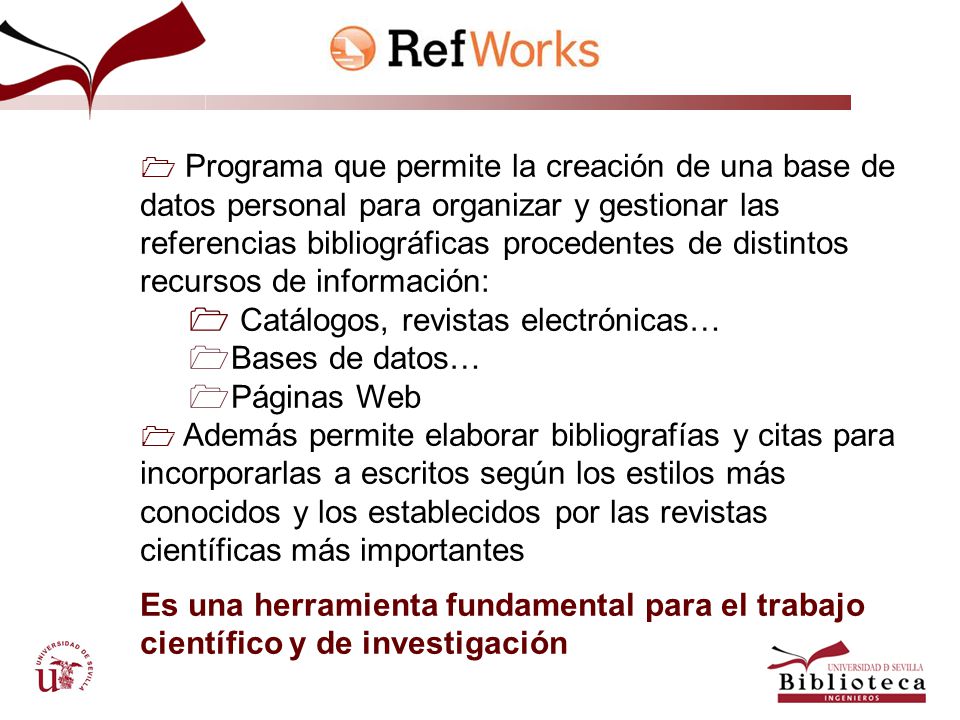 RefWorks

Programa que permite la creación de una base de datos personal para organizar y gestionar las referencias bibliográficas procedentes de distintos recursos de información:

Catálogos, revistas electrónicas…

Bases de datos…

Páginas Web

Además permite elaborar bibliografías y citas para incorporarlas a escritos según los estilos más conocidos y los establecidos por las revistas científicas más importantes

Es una herramienta fundamental para el trabajo científico y de investigación

UNIVERSIDAD DE SEVILLA

UNIVERSIDAD D SEVILLA
Biblioteca
INGENIEROS